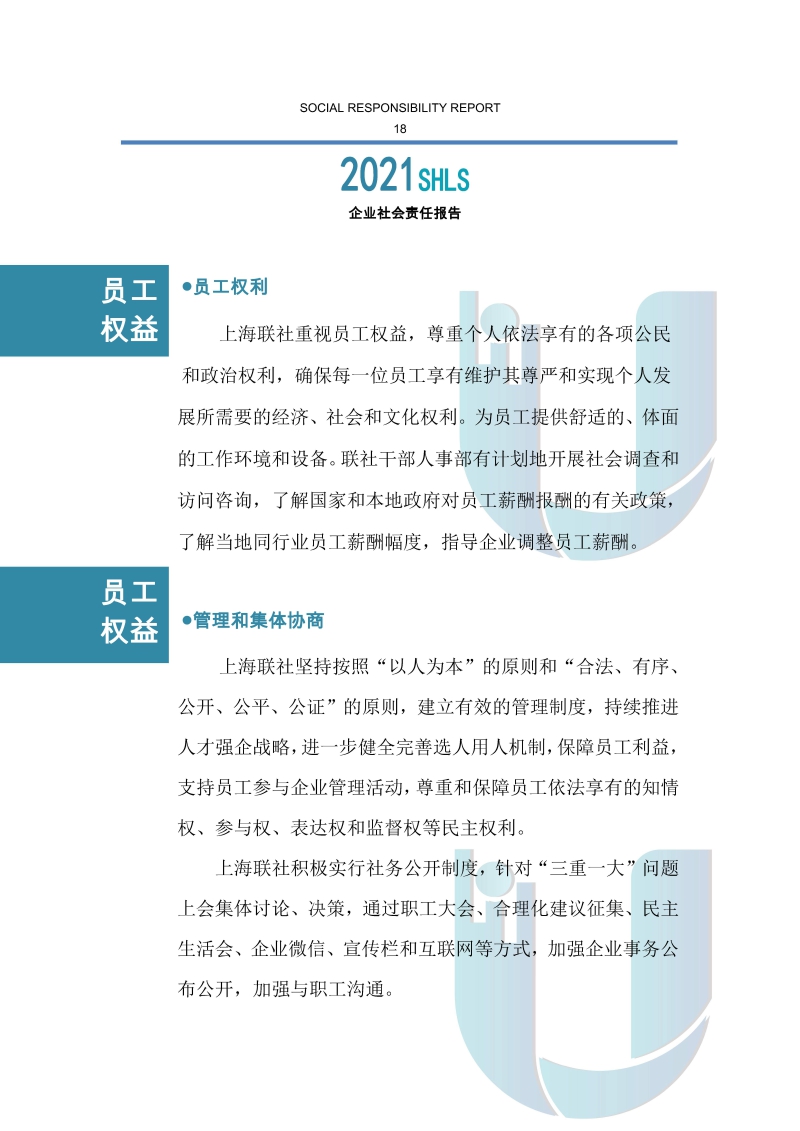 SOCIAL RESPONSIBILITY REPORT
18

2021SHLS
企业社会责任报告

员工
权益

•员工权利

上海联社重视员工权益，尊重个人依法享有的各项公民和政治权利，确保每一位员工享有维护其尊严和实现个人发展所需要的经济、社会和文化权利。为员工提供舒适的、体面的工作环境和设备。联社干部人事部有计划地开展社会调查和访问咨询，了解国家和本地政府对员工薪酬报酬的有关政策，了解当地同行业员工薪酬幅度，指导企业调整员工薪酬。

员工
权益

•管理和集体协商

上海联社坚持按照“以人为本”的原则和“合法、有序、公开、公平、公证”的原则，建立有效的管理制度，持续推进人才强企战略，进一步健全完善选人用人机制，保障员工利益，支持员工参与企业管理活动，尊重和保障员工依法享有的知情权、参与权、表达权和监督权等民主权利。

上海联社积极实行社务公开制度，针对“三重一大”问题上会集体讨论、决策，通过职工大会、合理化建议征集、民主生活会、企业微信、宣传栏和互联网等方式，加强企业事务公布公开，加强与职工沟通。